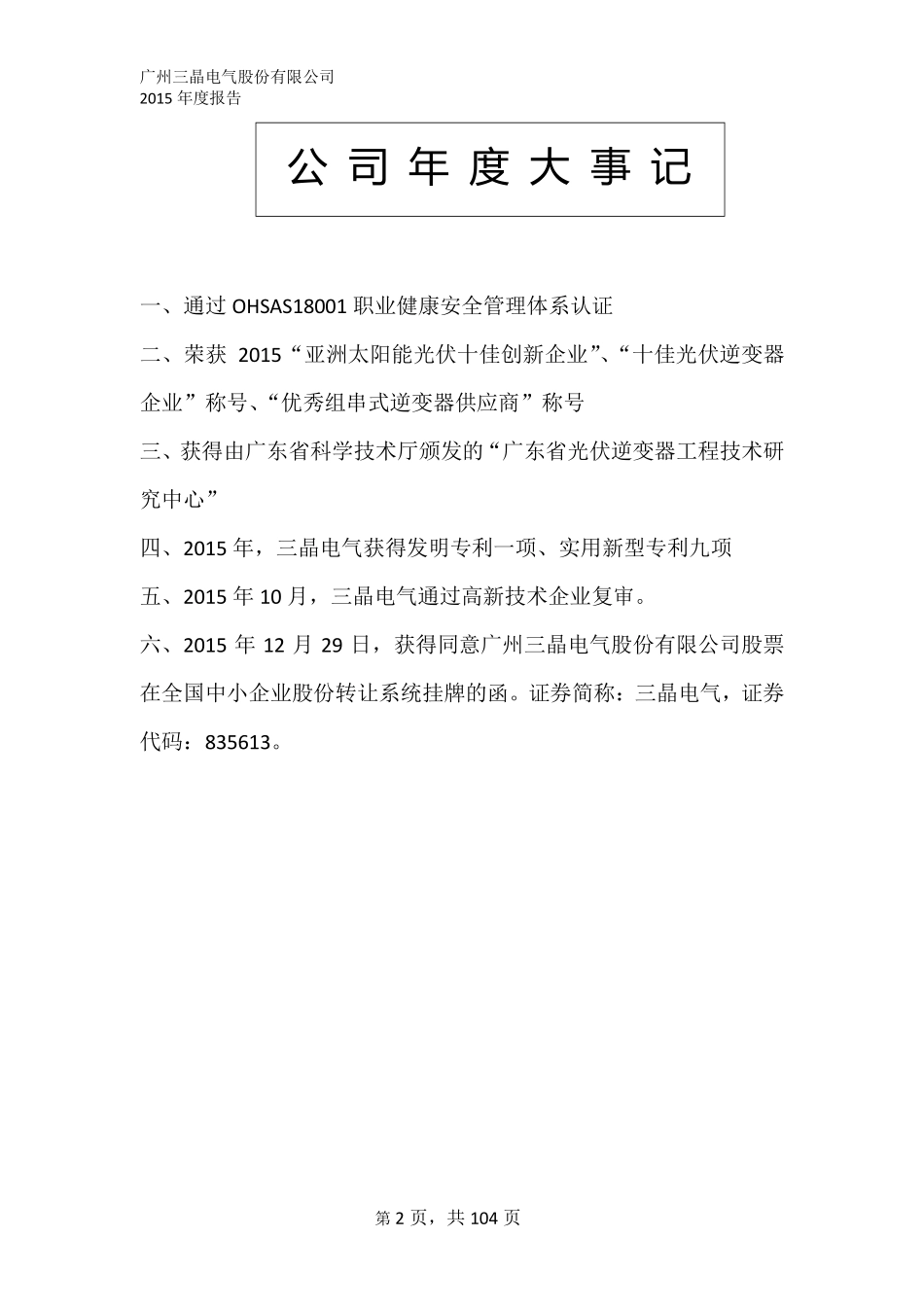 广州三晶电气股份有限公司
2015 年度报告

公 司 年 度 大 事 记

一、通过 OHSAS18001 职业健康安全管理体系认证

二、荣获 2015“亚洲太阳能光伏十佳创新企业”、“十佳光伏逆变器企业”称号、“优秀组串式逆变器供应商”称号

三、获得由广东省科学技术厅颁发的“广东省光伏逆变器工程技术研究中心”

四、2015 年，三晶电气获得发明专利一项、实用新型专利九项

五、2015 年 10 月，三晶电气通过高新技术企业复审。

六、2015 年 12 月 29 日，获得同意广州三晶电气股份有限公司股票在全国中小企业股份转让系统挂牌的函。证券简称：三晶电气，证券代码：835613。

第 2 页，共 104 页